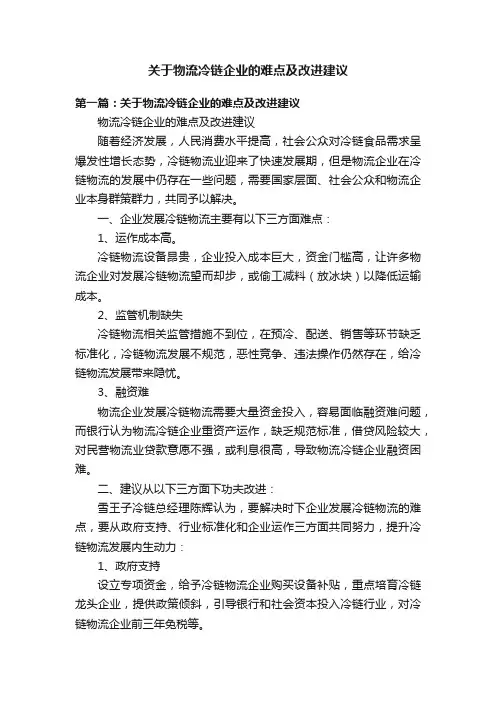 关于物流冷链企业的难点及改进建议

第一篇：关于物流冷链企业的难点及改进建议

物流冷链企业的难点及改进建议

随着经济发展，人民消费水平提高，社会公众对冷链食品需求呈爆发性增长态势，冷链物流业迎来了快速发展期，但是物流企业在冷链物流的发展中仍存在一些问题，需要国家层面、社会公众和物流企业本身群策群力，共同予以解决。

一、企业发展冷链物流主要有以下三方面难点：

1、运作成本高。

冷链物流设备昂贵，企业投入成本巨大，资金门槛高，让许多物流企业对发展冷链物流望而却步，或偷工减料（放冰块）以降低运输成本。

2、监管机制缺失

冷链物流相关监管措施不到位，在预冷、配送、销售等环节缺乏标准化，冷链物流发展不规范，恶性竞争、违法操作仍然存在，给冷链物流发展带来隐忧。

3、融资难

物流企业发展冷链物流需要大量资金投入，容易面临融资难问题，而银行认为物流冷链企业重资产运作，缺乏规范标准，借贷风险较大，对民营物流业贷款意愿不强，或利息很高，导致物流冷链企业融资困难。

二、建议从以下三方面下功夫改进：

雪王子冷链总经理陈辉认为，要解决时下企业发展冷链物流的难点，要从政府支持、行业标准化和企业运作三方面共同努力，提升冷链物流发展内生动力：

1、政府支持

设立专项资金，给予冷链物流企业购买设备补贴，重点培育冷链龙头企业，提供政策倾斜，引导银行和社会资本投入冷链行业，对冷链物流企业前三年免税等。